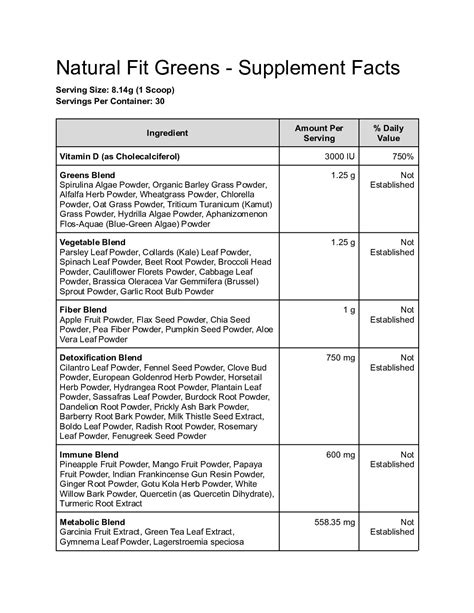 Natural Fit Greens - Supplement Facts

Serving Size: 8.14g (1 Scoop)
Servings Per Container: 30

| Ingredient | Amount Per Serving | % Daily Value |
|---|---|---|
| Vitamin D (as Cholecalciferol) | 3000 IU | 750% |
| Greens Blend Spirulina Algae Powder, Organic Barley Grass Powder, Alfalfa Herb Powder, Wheatgrass Powder, Chlorella Powder, Oat Grass Powder, Triticum Turanicum (Kamut) Grass Powder, Hydrilla Algae Powder, Aphanizomenon Flos-Aquae (Blue-Green Algae) Powder | 1.25 g | Not Established |
| Vegetable Blend Parsley Leaf Powder, Collards (Kale) Leaf Powder, Spinach Leaf Powder, Beet Root Powder, Broccoli Head Powder, Cauliflower Florets Powder, Cabbage Leaf Powder, Brassica Oleracea Var Gemmifera (Brussel) Sprout Powder, Garlic Root Bulb Powder | 1.25 g | Not Established |
| Fiber Blend Apple Fruit Powder, Flax Seed Powder, Chia Seed Powder, Pea Fiber Powder, Pumpkin Seed Powder, Aloe Vera Leaf Powder | 1 g | Not Established |
| Detoxification Blend Cilantro Leaf Powder, Fennel Seed Powder, Clove Bud Powder, European Goldenrod Herb Powder, Horsetail Herb Powder, Hydrangea Root Powder, Plantain Leaf Powder, Sassafras Leaf Powder, Burdock Root Powder, Dandelion Root Powder, Prickly Ash Bark Powder, Barberry Root Bark Powder, Milk Thistle Seed Extract, Boldo Leaf Powder, Radish Root Powder, Rosemary Leaf Powder, Fenugreek Seed Powder | 750 mg | Not Established |
| Immune Blend Pineapple Fruit Powder, Mango Fruit Powder, Papaya Fruit Powder, Indian Frankincense Gun Resin Powder, Ginger Root Powder, Gotu Kola Herb Powder, White Willow Bark Powder, Quercetin (as Quercetin Dihydrate), Turmeric Root Extract | 600 mg | Not Established |
| Metabolic Blend Garcinia Fruit Extract, Green Tea Leaf Extract, Gymnema Leaf Powder, Lagerstroemia speciosa | 558.35 mg | Not Established |